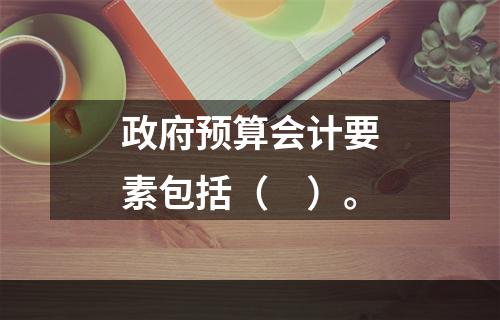 政府预算会计要素包括（　）。